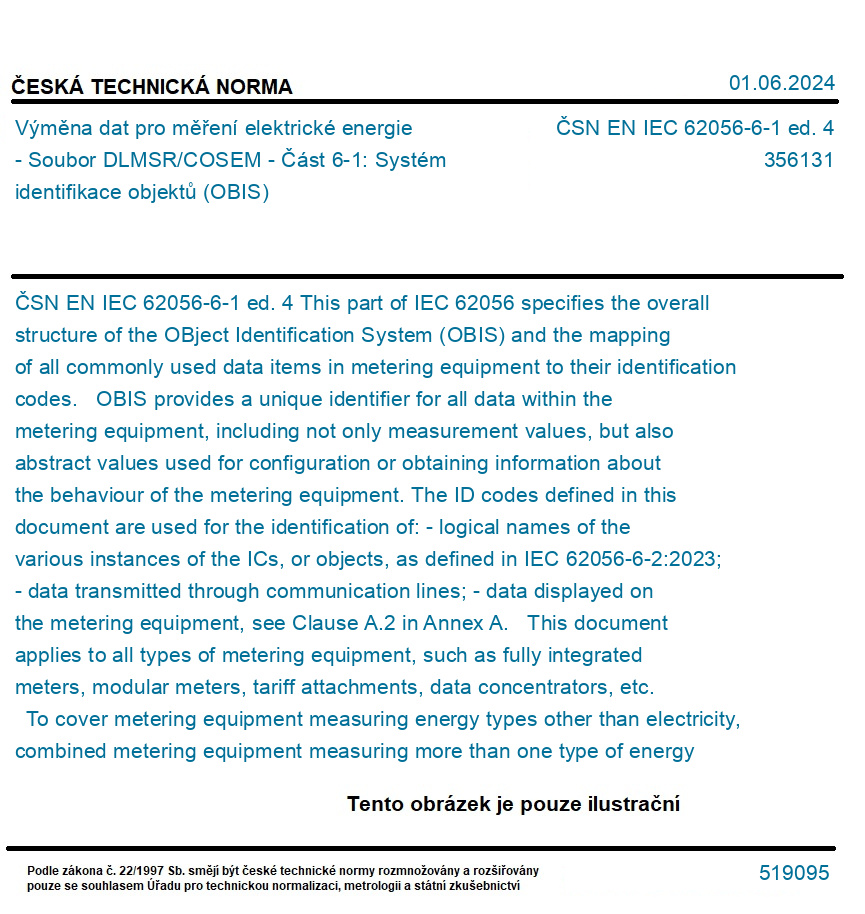 ČESKÁ TECHNICKÁ NORMA

01.06.2024

Výměna dat pro měření elektrické energie - Soubor DLMSR/COSEM - Část 6-1: Systém identifikace objektů (OBIS)

ČSN EN IEC 62056-6-1 ed. 4
356131

ČSN EN IEC 62056-6-1 ed. 4 This part of IEC 62056 specifies the overall structure of the OBject Identification System (OBIS) and the mapping of all commonly used data items in metering equipment to their identification codes. OBIS provides a unique identifier for all data within the metering equipment, including not only measurement values, but also abstract values used for configuration or obtaining information about the behaviour of the metering equipment. The ID codes defined in this document are used for the identification of: - logical names of the various instances of the ICs, or objects, as defined in IEC 62056-6-2:2023; - data transmitted through communication lines; - data displayed on the metering equipment, see Clause A.2 in Annex A. This document applies to all types of metering equipment, such as fully integrated meters, modular meters, tariff attachments, data concentrators, etc. To cover metering equipment measuring energy types other than electricity, combined metering equipment measuring more than one type of energy

Tento obrázek je pouze ilustrační

Podle zákona č. 22/1997 Sb. smějí být české technické normy rozmnožovány a rozšiřovány pouze se souhlasem Úřadu pro technickou normalizaci, metrologii a státní zkušebnictví

519095